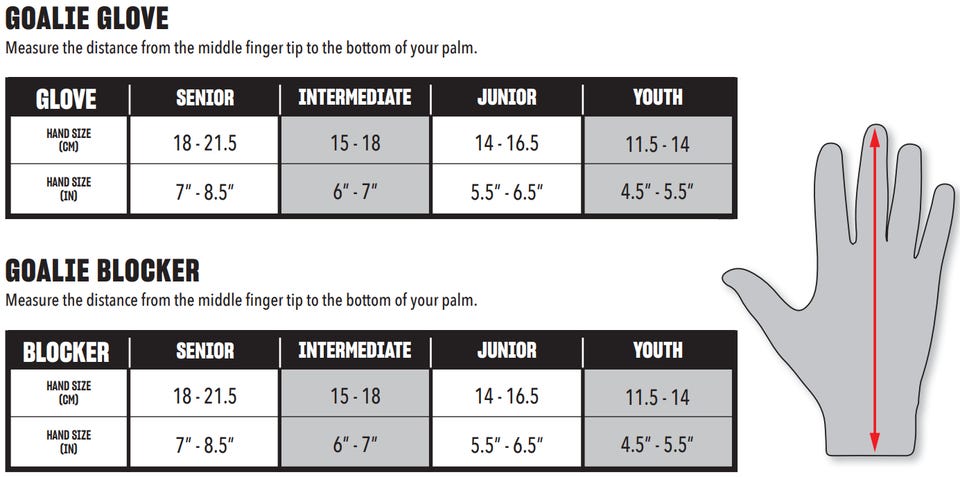 GOALIE GLOVE
Measure the distance from the middle finger tip to the bottom of your palm.

| GLOVE | SENIOR | INTERMEDIATE | JUNIOR | YOUTH |
|---|---|---|---|---|
| HAND SIZE (CM) | 18 - 21.5 | 15 - 18 | 14 - 16.5 | 11.5 - 14 |
| HAND SIZE (IN) | 7" - 8.5" | 6" - 7" | 5.5" - 6.5" | 4.5" - 5.5" |

GOALIE BLOCKER
Measure the distance from the middle finger tip to the bottom of your palm.

| BLOCKER | SENIOR | INTERMEDIATE | JUNIOR | YOUTH |
|---|---|---|---|---|
| HAND SIZE (CM) | 18 - 21.5 | 15 - 18 | 14 - 16.5 | 11.5 - 14 |
| HAND SIZE (IN) | 7" - 8.5" | 6" - 7" | 5.5" - 6.5" | 4.5" - 5.5" |